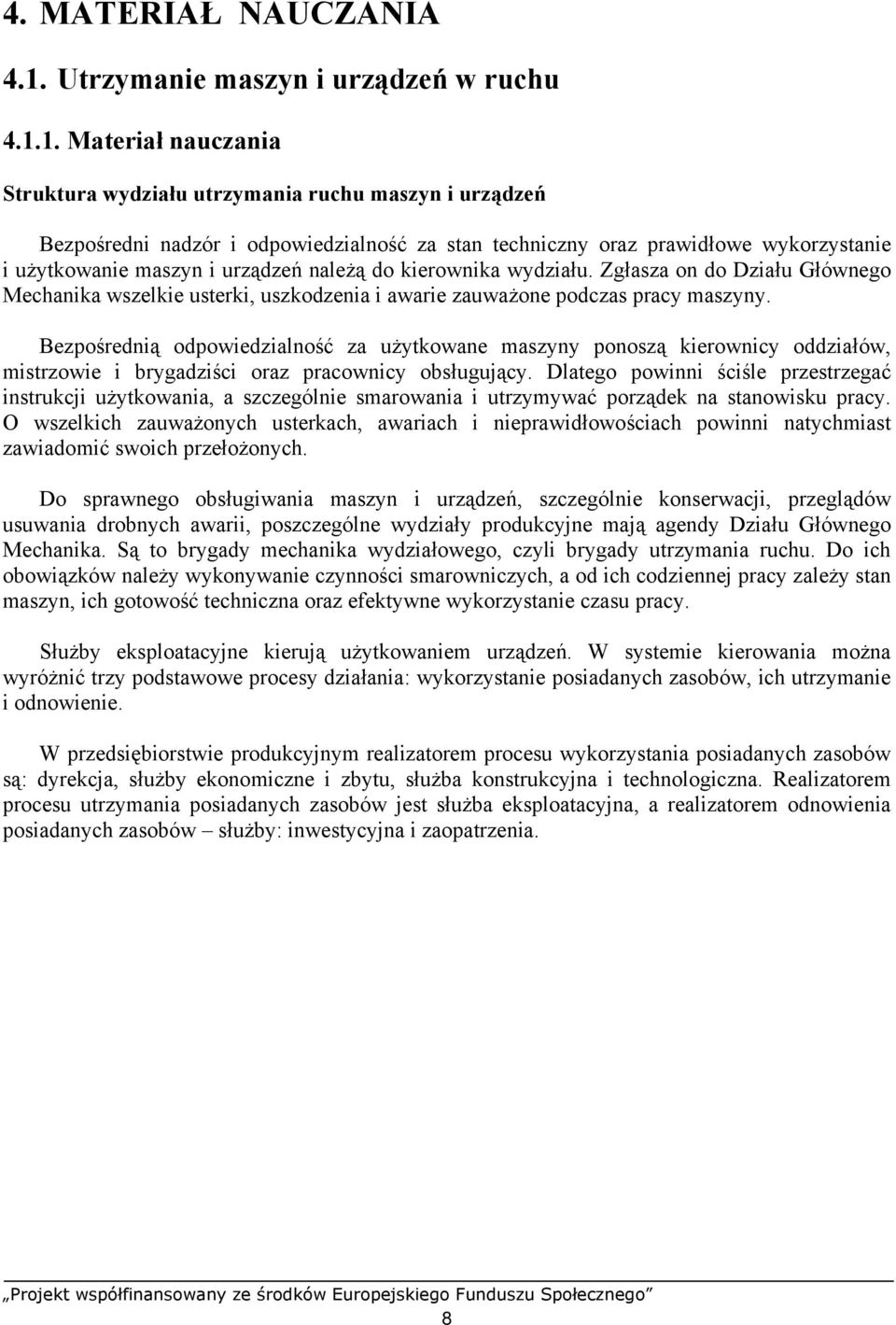 4. MATERIAŁ NAUCZANIA

4.1. Utrzymanie maszyn i urządzeń w ruchu

4.1.1. Materiał nauczania

Struktura wydziału utrzymania ruchu maszyn i urządzeń

Bezpośredni nadzór i odpowiedzialność za stan techniczny oraz prawidłowe wykorzystanie i użytkowanie maszyn i urządzeń należą do kierownika wydziału. Zgłasza on do Działu Głównego Mechanika wszelkie usterki, uszkodzenia i awarie zauważone podczas pracy maszyny.

Bezpośrednią odpowiedzialność za użytkowane maszyny ponoszą kierownicy oddziałów, mistrzowie i brygadziści oraz pracownicy obsługujący. Dlatego powinni ściśle przestrzegać instrukcji użytkowania, a szczególnie smarowania i utrzymywać porządek na stanowisku pracy. O wszelkich zauważonych usterkach, awariach i nieprawidłowościach powinni natychmiast zawiadomić swoich przełożonych.

Do sprawnego obsługiwania maszyn i urządzeń, szczególnie konserwacji, przeglądów usuwania drobnych awarii, poszczególne wydziały produkcyjne mają agendy Działu Głównego Mechanika. Są to brygady mechanika wydziałowego, czyli brygady utrzymania ruchu. Do ich obowiązków należy wykonywanie czynności smarowniczych, a od ich codziennej pracy zależy stan maszyn, ich gotowość techniczna oraz efektywne wykorzystanie czasu pracy.

Służby eksploatacyjne kierują użytkowaniem urządzeń. W systemie kierowania można wyróżnić trzy podstawowe procesy działania: wykorzystanie posiadanych zasobów, ich utrzymanie i odnowienie.

W przedsiębiorstwie produkcyjnym realizatorem procesu wykorzystania posiadanych zasobów są: dyrekcja, służby ekonomiczne i zbytu, służba konstrukcyjna i technologiczna. Realizatorem procesu utrzymania posiadanych zasobów jest służba eksploatacyjna, a realizatorem odnowienia posiadanych zasobów – służby: inwestycyjna i zaopatrzenia.

„Projekt współfinansowany ze środków Europejskiego Funduszu Społecznego”

8